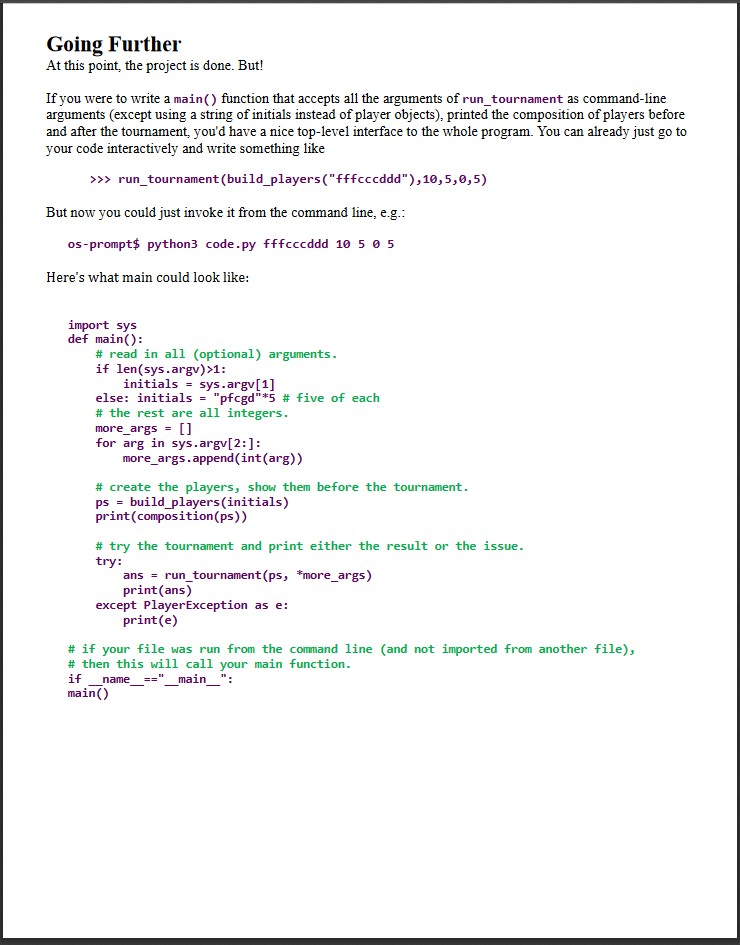 Going Further
At this point, the project is done. But!

If you were to write a main() function that accepts all the arguments of run_tournament as command-line arguments (except using a string of initials instead of player objects), printed the composition of players before and after the tournament, you'd have a nice top-level interface to the whole program. You can already just go to your code interactively and write something like

>>> run_tournament(build_players("fffcccddd"),10,5,0,5)

But now you could just invoke it from the command line, e.g.:

os-prompt$ python3 code.py fffcccddd 10 5 0 5

Here's what main could look like:

import sys
def main():
    # read in all (optional) arguments.
    if len(sys.argv)>1:
        initials = sys.argv[1]
    else: initials = "pfcgd"*5 # five of each
    # the rest are all integers.
    more_args = []
    for arg in sys.argv[2:]:
        more_args.append(int(arg))

    # create the players, show them before the tournament.
    ps = build_players(initials)
    print(composition(ps))

    # try the tournament and print either the result or the issue.
    try:
        ans = run_tournament(ps, *more_args)
        print(ans)
    except PlayerException as e:
        print(e)

# if your file was run from the command line (and not imported from another file),
# then this will call your main function.
if __name__=="__main__":
main()